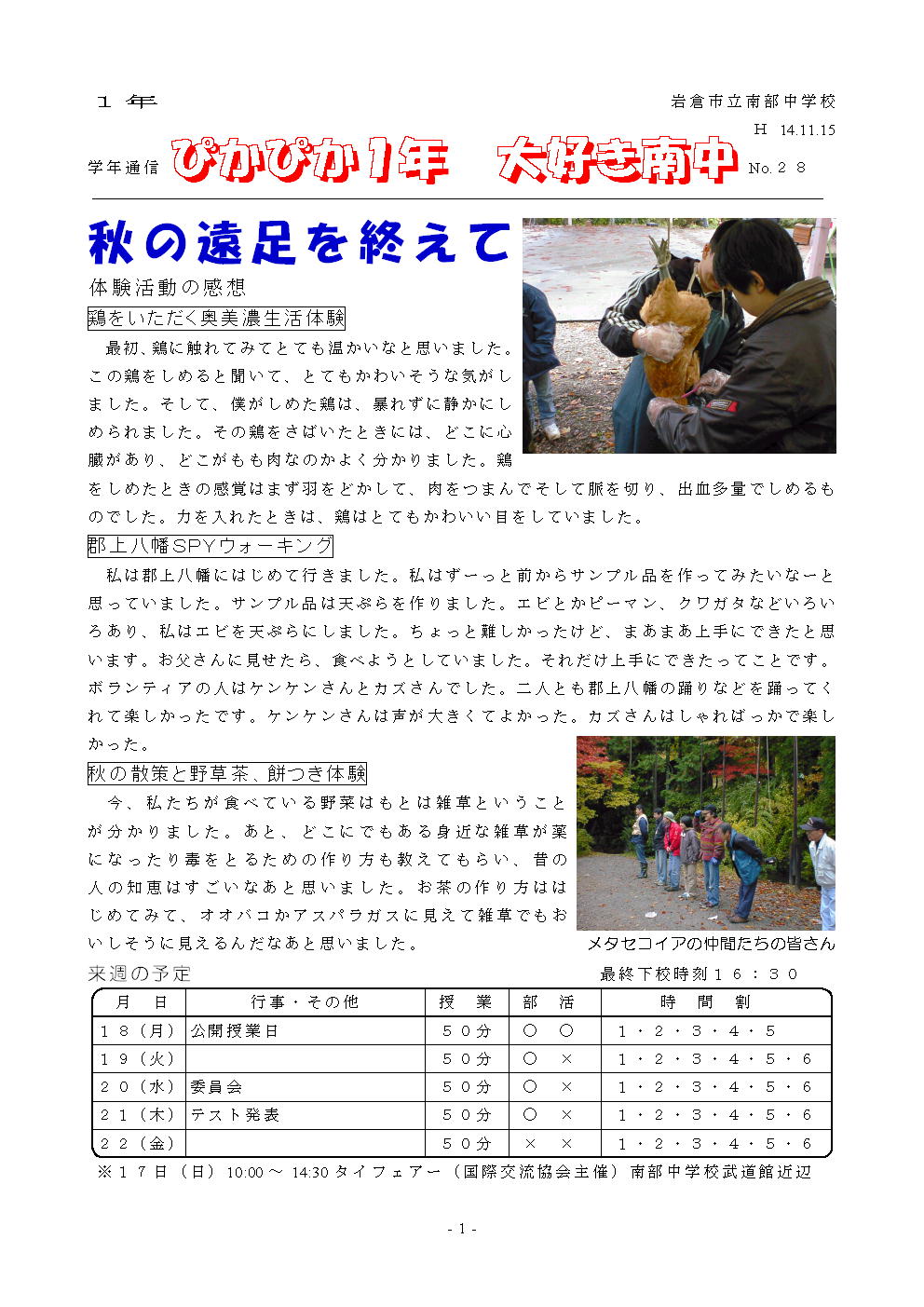 １年

岩倉市立南部中学校

H 14.11.15

学年通信 ぴかぴか1年 大好き南中 No.２８

秋の遠足を終えて

体験活動の感想

鶏をいただく奥美濃生活体験

最初、鶏に触れてみてとても温かいなと思いました。この鶏をしめると聞いて、とてもかわいそうな気がしました。そして、僕がしめた鶏は、暴れずに静かにしめられました。その鶏をさばいたときには、どこに心臓があり、どこがもも肉なのかよく分かりました。鶏をしめたときの感覚はまず羽をどかして、肉をつまんでそして脈を切り、出血多量でしめるものでした。力を入れたときは、鶏はとてもかわいい目をしていました。

郡上八幡SPYウォーキング

私は郡上八幡にはじめて行きました。私はずーっと前からサンプル品を作ってみたいなーと思っていました。サンプル品は天ぷらを作りました。エビとかピーマン、クワガタなどいろいろあり、私はエビを天ぷらにしました。ちょっと難しかったけど、まあまあ上手にできたと思います。お父さんに見せたら、食べようとしていました。それだけ上手にできたってことです。ボランティアの人はケンケンさんとカズさんでした。二人とも郡上八幡の踊りなどを踊ってくれて楽しかったです。ケンケンさんは声が大きくてよかった。カズさんはしゃればっかで楽しかった。

秋の散策と野草茶、餅つき体験

今、私たちが食べている野菜はもとは雑草ということが分かりました。あと、どこにでもある身近な雑草が薬になったり毒をとるための作り方も教えてもらい、昔の人の知恵はすごいなあと思いました。お茶の作り方ははじめてみて、オオバコかアスパラガスに見えて雑草でもおいしそうに見えるんだなあと思いました。

メタセコイアの仲間たちの皆さん

来週の予定

最終下校時刻１６：３０

| 月　日 | 行事・その他 | 授　業 | 部　活 | 時　間　割 |
|---|---|---|---|---|
| １８（月） | 公開授業日 | ５０分 | ○　○ | １・２・３・４・５ |
| １９（火） | | ５０分 | ○　× | １・２・３・４・５・６ |
| ２０（水） | 委員会 | ５０分 | ○　× | １・２・３・４・５・６ |
| ２１（木） | テスト発表 | ５０分 | ○　× | １・２・３・４・５・６ |
| ２２（金） | | ５０分 | ×　× | １・２・３・４・５・６ |

※１７日（日）10:00～14:30 タイフェアー（国際交流協会主催）南部中学校武道館近辺

- 1 -